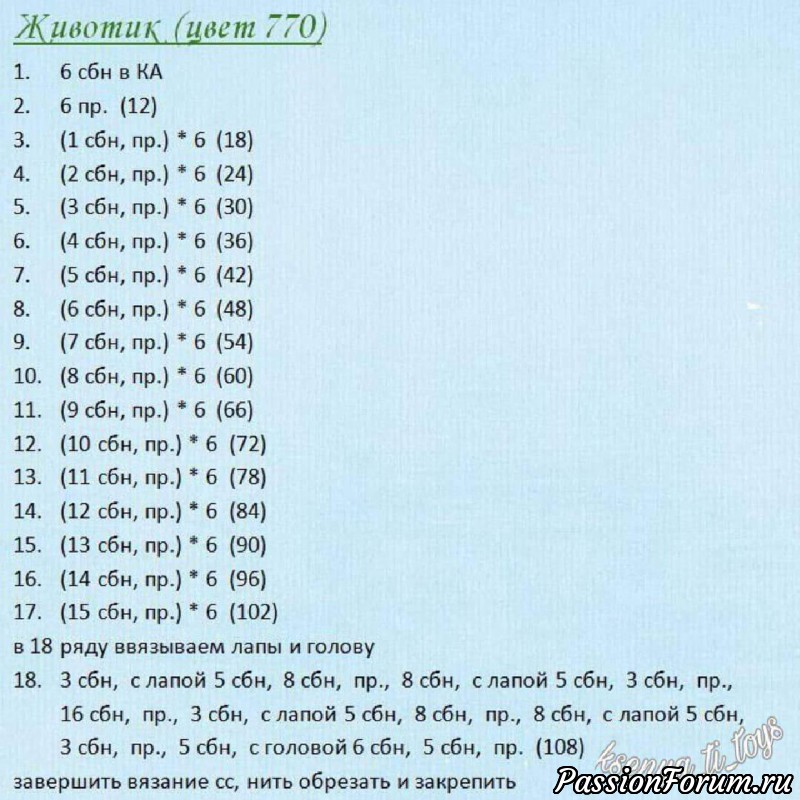 Животик (цвет 770)

1. 6 сбн в КА
2. 6 пр. (12)
3. (1 сбн, пр.) * 6 (18)
4. (2 сбн, пр.) * 6 (24)
5. (3 сбн, пр.) * 6 (30)
6. (4 сбн, пр.) * 6 (36)
7. (5 сбн, пр.) * 6 (42)
8. (6 сбн, пр.) * 6 (48)
9. (7 сбн, пр.) * 6 (54)
10. (8 сбн, пр.) * 6 (60)
11. (9 сбн, пр.) * 6 (66)
12. (10 сбн, пр.) * 6 (72)
13. (11 сбн, пр.) * 6 (78)
14. (12 сбн, пр.) * 6 (84)
15. (13 сбн, пр.) * 6 (90)
16. (14 сбн, пр.) * 6 (96)
17. (15 сбн, пр.) * 6 (102)

в 18 ряду ввязываем лапы и голову

18. 3 сбн, с лапой 5 сбн, 8 сбн, пр., 8 сбн, с лапой 5 сбн, 3 сбн, пр., 16 сбн, пр., 3 сбн, с лапой 5 сбн, 8 сбн, пр., 8 сбн, с лапой 5 сбн, 3 сбн, пр., 5 сбн, с головой 6 сбн, 5 сбн, пр. (108)

завершить вязание сс, нить обрезать и закрепить

ksenya_ti_toys

PassionForum.ru